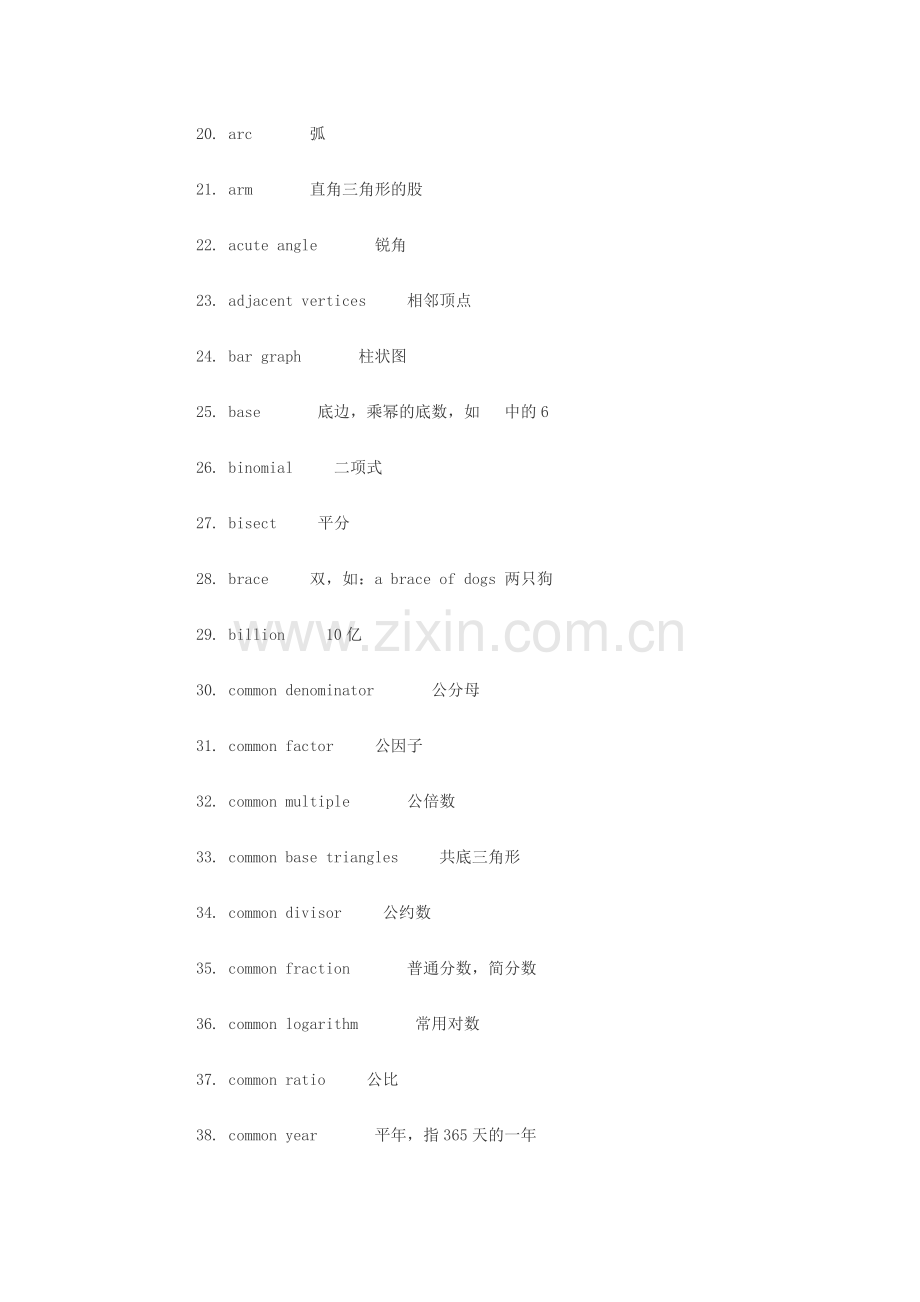 20. arc 弧

21. arm 直角三角形的股

22. acute angle 锐角

23. adjacent vertices 相邻顶点

24. bar graph 柱状图

25. base 底边，乘幂的底数，如 中的 6

26. binomial 二项式

27. bisect 平分

28. brace 双，如：a brace of dogs 两只狗

29. billion 10 亿

www.zixin.com.cn

30. common denominator 公分母

31. common factor 公因子

32. common multiple 公倍数

33. common base triangles 共底三角形

34. common divisor 公约数

35. common fraction 普通分数，简分数

36. common logarithm 常用对数

37. common ratio 公比

38. common year 平年，指 365 天的一年